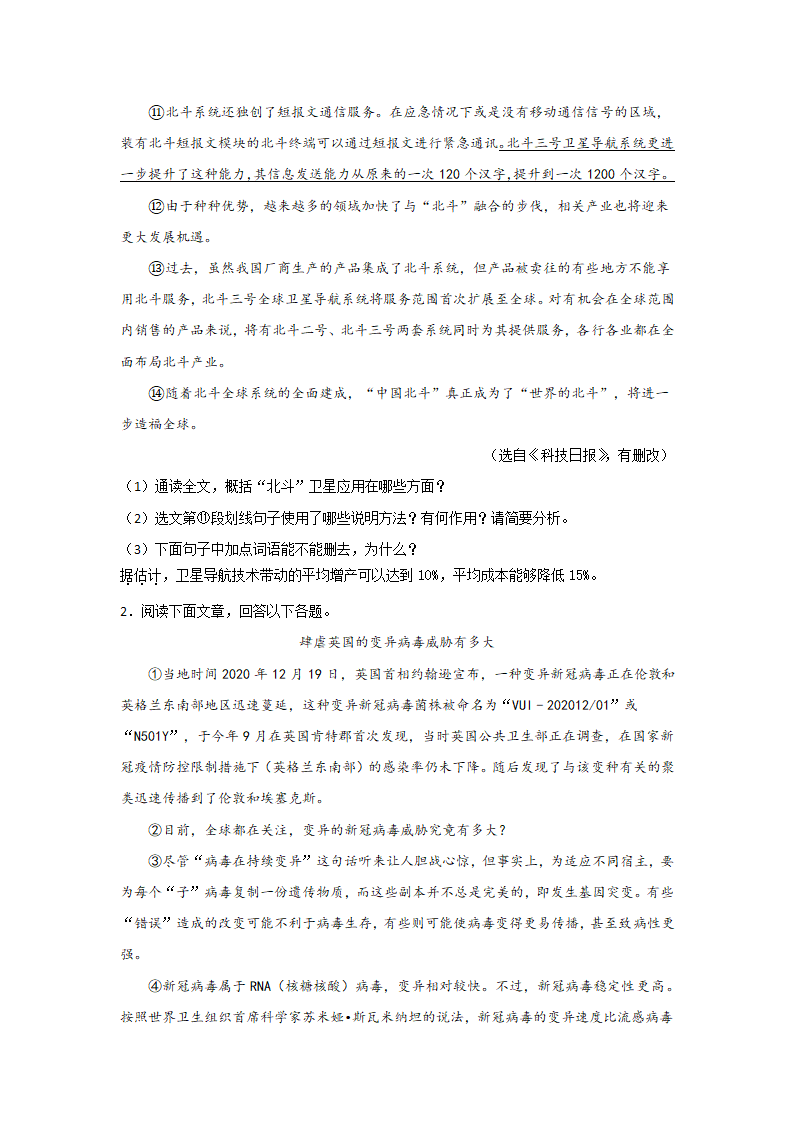 ⑪北斗系统还独创了短报文通信服务。在应急情况下或是没有移动通信信号的区域，装有北斗短报文模块的北斗终端可以通过短报文进行紧急通讯。北斗三号卫星导航系统更进一步提升了这种能力，其信息发送能力从原来的一次 120 个汉字，提升到一次 1200 个汉字。

⑫由于种种优势，越来越多的领域加快了与“北斗”融合的步伐，相关产业也将迎来更大发展机遇。

⑬过去，虽然我国厂商生产的产品集成了北斗系统，但产品被卖往的有些地方不能享用北斗服务，北斗三号全球卫星导航系统将服务范围首次扩展至全球。对有机会在全球范围内销售的产品来说，将有北斗二号、北斗三号两套系统同时为其提供服务，各行各业都在全面布局北斗产业。

⑭随着北斗全球系统的全面建成，“中国北斗”真正成为了“世界的北斗”，将进一步造福全球。

（选自《科技日报》，有删改）

（1）通读全文，概括“北斗”卫星应用在哪些方面？

（2）选文第⑪段划线句子使用了哪些说明方法？有何作用？请简要分析。

（3）下面句子中加点词语能不能删去，为什么？
据估计，卫星导航技术带动的平均增产可以达到 10%，平均成本能够降低 15%。

2．阅读下面文章，回答以下各题。

肆虐英国的变异病毒威胁有多大

①当地时间 2020 年 12 月 19 日，英国首相约翰逊宣布，一种变异新冠病毒正在伦敦和英格兰东南部地区迅速蔓延，这种变异新冠病毒菌株被命名为“VUI－202012/01”或“N501Y”，于今年 9 月在英国肯特郡首次发现，当时英国公共卫生部正在调查，在国家新冠疫情防控限制措施下（英格兰东南部）的感染率仍未下降。随后发现了与该变种有关的聚类迅速传播到了伦敦和埃塞克斯。

②目前，全球都在关注，变异的新冠病毒威胁究竟有多大？

③尽管“病毒在持续变异”这句话听来让人胆战心惊，但事实上，为适应不同宿主，要为每个“子”病毒复制一份遗传物质，而这些副本并不总是完美的，即发生基因突变。有些“错误”造成的改变可能不利于病毒生存，有些则可能使病毒变得更易传播，甚至致病性更强。

④新冠病毒属于 RNA（核糖核酸）病毒，变异相对较快。不过，新冠病毒稳定性更高。按照世界卫生组织首席科学家苏米娅•斯瓦米纳坦的说法，新冠病毒的变异速度比流感病毒